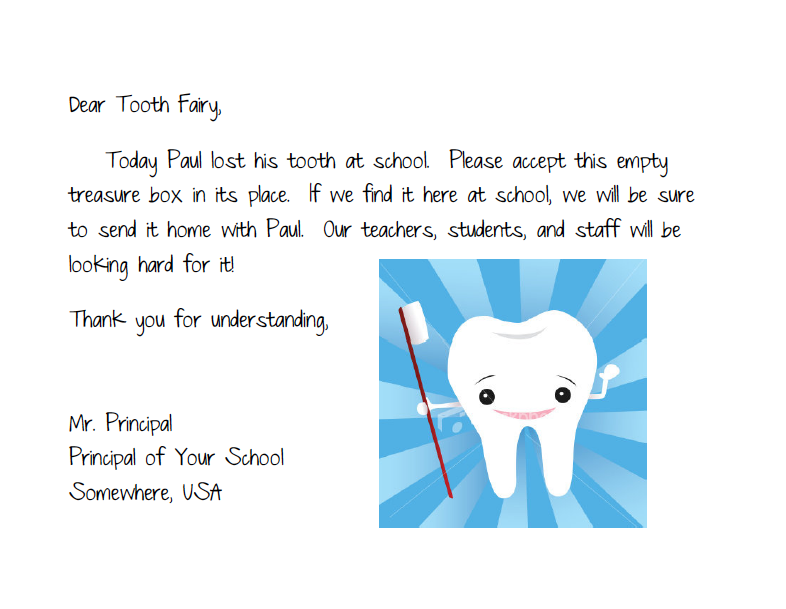 Dear Tooth Fairy,

Today Paul lost his tooth at school. Please accept this empty treasure box in its place. If we find it here at school, we will be sure to send it home with Paul. Our teachers, students, and staff will be looking hard for it!

Thank you for understanding,

Mr. Principal
Principal of Your School
Somewhere, USA